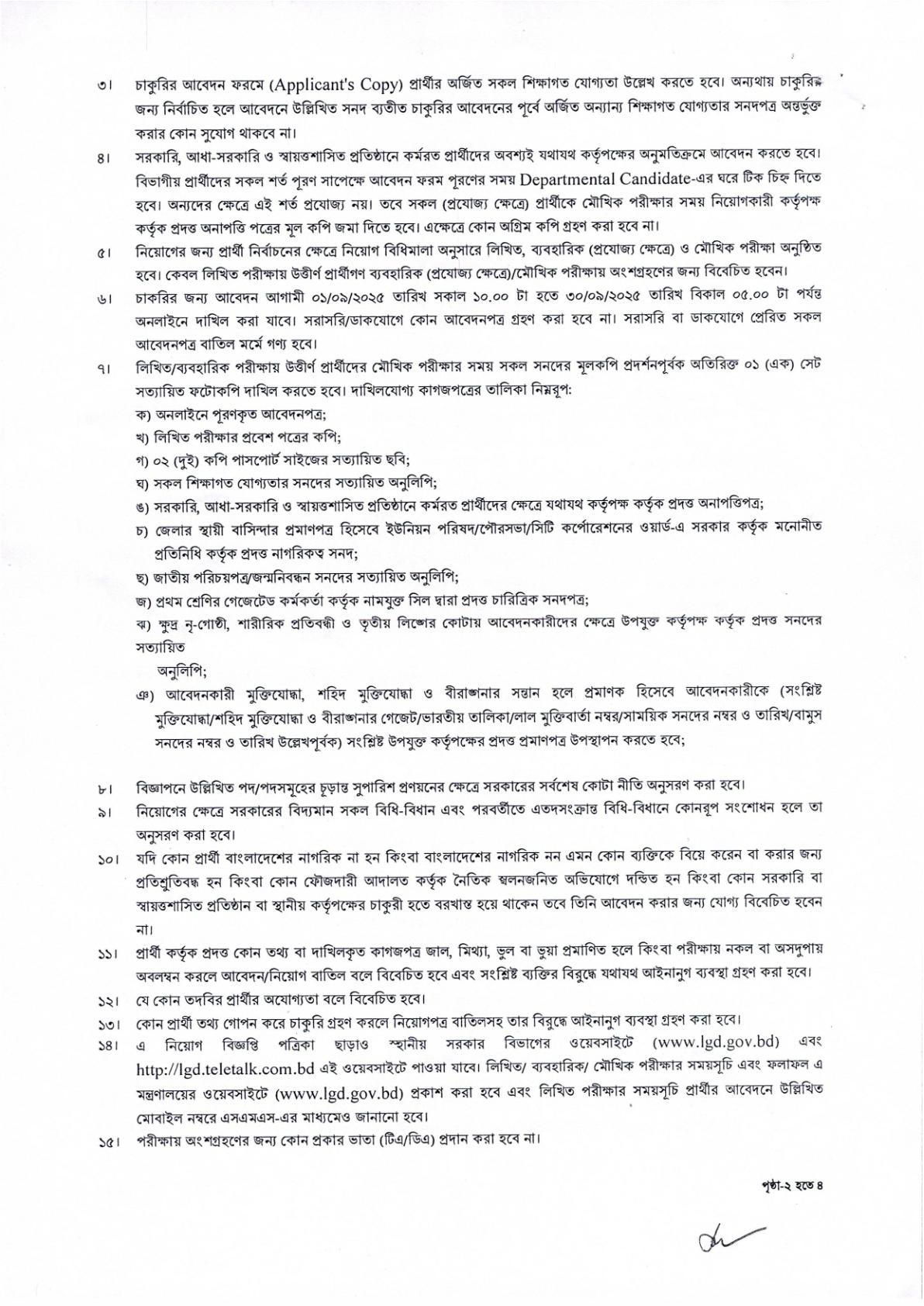 ৩। চাকুরির আবেদন ফরমে (Applicant's Copy) প্রার্থীর অর্জিত সকল শিক্ষাগত যোগ্যতা উল্লেখ করতে হবে। অন্যথায় চাকুরির জন্য নির্বাচিত হলে আবেদনে উল্লিখিত সনদ ব্যতীত চাকুরির আবেদনের পূর্বে অর্জিত অন্যান্য শিক্ষাগত যোগ্যতার সনদপত্র অন্তর্ভুক্ত করার কোন সুযোগ থাকবে না।

৪। সরকারি, আধা-সরকারি ও স্বায়ত্তশাসিত প্রতিষ্ঠানে কর্মরত প্রার্থীদের অবশ্যই যথাযথ কর্তৃপক্ষের অনুমতিক্রমে আবেদন করতে হবে। বিভাগীয় প্রার্থীদের সকল শর্ত পূরণ সাপেক্ষে আবেদন ফরম পূরণের সময় Departmental Candidate-এর ঘরে টিক চিহ্ন দিতে হবে। অন্যদের ক্ষেত্রে এই শর্ত প্রযোজ্য নয়। তবে সকল (প্রযোজ্য ক্ষেত্রে) প্রার্থীকে মৌখিক পরীক্ষার সময় নিয়োগকারী কর্তৃপক্ষ কর্তৃক প্রদত্ত অনাপত্তি পত্রের মূল কপি জমা দিতে হবে। এক্ষেত্রে কোন অগ্রিম কপি গ্রহণ করা হবে না।

৫। নিয়োগের জন্য প্রার্থী নির্বাচনের ক্ষেত্রে নিয়োগ বিধিমালা অনুসারে লিখিত, ব্যবহারিক (প্রযোজ্য ক্ষেত্রে) ও মৌখিক পরীক্ষা অনুষ্ঠিত হবে। কেবল লিখিত পরীক্ষায় উত্তীর্ণ প্রার্থীগণ ব্যবহারিক (প্রযোজ্য ক্ষেত্রে)/মৌখিক পরীক্ষায় অংশগ্রহণের জন্য বিবেচিত হবেন।

৬। চাকরির জন্য আবেদন আগামী ০১/০৯/২০২৫ তারিখ সকাল ১০.০০ টা হতে ৩০/০৯/২০২৫ তারিখ বিকাল ০৫.০০ টা পর্যন্ত অনলাইনে দাখিল করা যাবে। সরাসরি/ডাকযোগে কোন আবেদনপত্র গ্রহণ করা হবে না। সরাসরি বা ডাকযোগে প্রেরিত সকল আবেদনপত্র বাতিল মর্মে গণ্য হবে।

৭। লিখিত/ব্যবহারিক পরীক্ষায় উত্তীর্ণ প্রার্থীদের মৌখিক পরীক্ষার সময় সকল সনদের মূলকপি প্রদর্শনপূর্বক অতিরিক্ত ০১ (এক) সেট সত্যায়িত ফটোকপি দাখিল করতে হবে। দাখিলযোগ্য কাগজপত্রের তালিকা নিম্নরূপ:
ক) অনলাইনে পূরণকৃত আবেদনপত্র;
খ) লিখিত পরীক্ষার প্রবেশ পত্রের কপি;
গ) ০২ (দুই) কপি পাসপোর্ট সাইজের সত্যায়িত ছবি;
ঘ) সকল শিক্ষাগত যোগ্যতার সনদের সত্যায়িত অনুলিপি;
ঙ) সরকারি, আধা-সরকারি ও স্বায়ত্তশাসিত প্রতিষ্ঠানে কর্মরত প্রার্থীদের ক্ষেত্রে যথাযথ কর্তৃপক্ষ কর্তৃক প্রদত্ত অনাপত্তিপত্র;
চ) জেলার স্থায়ী বাসিন্দার প্রমাণপত্র হিসেবে ইউনিয়ন পরিষদ/পৌরসভা/সিটি কর্পোরেশনের ওয়ার্ড-এ সরকার কর্তৃক মনোনীত প্রতিনিধি কর্তৃক প্রদত্ত নাগরিকত্ব সনদ;
ছ) জাতীয় পরিচয়পত্র/জন্মনিবন্ধন সনদের সত্যায়িত অনুলিপি;
জ) প্রথম শ্রেণির গেজেটেড কর্মকর্তা কর্তৃক নামযুক্ত সিল দ্বারা প্রদত্ত চারিত্রিক সনদপত্র;
ঝ) ক্ষুদ্র নৃ-গোষ্ঠী, শারীরিক প্রতিবন্ধী ও তৃতীয় লিঙ্গের কোটায় আবেদনকারীদের ক্ষেত্রে উপযুক্ত কর্তৃপক্ষ কর্তৃক প্রদত্ত সনদের সত্যায়িত
অনুলিপি;
ঞ) আবেদনকারী মুক্তিযোদ্ধা, শহিদ মুক্তিযোদ্ধা ও বীরাঙ্গনার সন্তান হলে প্রমাণক হিসেবে আবেদনকারীকে (সংশ্লিষ্ট মুক্তিযোদ্ধা/শহিদ মুক্তিযোদ্ধা ও বীরাঙ্গনার গেজেট/ভারতীয় তালিকা/লাল মুক্তিবার্তা নম্বর/সাময়িক সনদের নম্বর ও তারিখ/বামুস সনদের নম্বর ও তারিখ উল্লেখপূর্বক) সংশ্লিষ্ট উপযুক্ত কর্তৃপক্ষের প্রদত্ত প্রমাণপত্র উপস্থাপন করতে হবে;

৮। বিজ্ঞাপনে উল্লিখিত পদ/পদসমূহের চূড়ান্ত সুপারিশ প্রণয়নের ক্ষেত্রে সরকারের সর্বশেষ কোটা নীতি অনুসরণ করা হবে।

৯। নিয়োগের ক্ষেত্রে সরকারের বিদ্যমান সকল বিধি-বিধান এবং পরবর্তীতে এতদসংক্রান্ত বিধি-বিধানে কোনরূপ সংশোধন হলে তা অনুসরণ করা হবে।

১০। যদি কোন প্রার্থী বাংলাদেশের নাগরিক না হন কিংবা বাংলাদেশের নাগরিক নন এমন কোন ব্যক্তিকে বিয়ে করেন বা করার জন্য প্রতিশ্রুতিবদ্ধ হন কিংবা কোন ফৌজদারী আদালত কর্তৃক নৈতিক স্খলনজনিত অভিযোগে দন্ডিত হন কিংবা কোন সরকারি বা স্বায়ত্তশাসিত প্রতিষ্ঠান বা স্থানীয় কর্তৃপক্ষের চাকুরী হতে বরখাস্ত হয়ে থাকেন তবে তিনি আবেদন করার জন্য যোগ্য বিবেচিত হবেন না।

১১। প্রার্থী কর্তৃক প্রদত্ত কোন তথ্য বা দাখিলকৃত কাগজপত্র জাল, মিথ্যা, ভুল বা ভুয়া প্রমাণিত হলে কিংবা পরীক্ষায় নকল বা অসদুপায় অবলম্বন করলে আবেদন/নিয়োগ বাতিল বলে বিবেচিত হবে এবং সংশ্লিষ্ট ব্যক্তির বিরুদ্ধে যথাযথ আইনানুগ ব্যবস্থা গ্রহণ করা হবে।

১২। যে কোন তদবির প্রার্থীর অযোগ্যতা বলে বিবেচিত হবে।

১৩। কোন প্রার্থী তথ্য গোপন করে চাকুরি গ্রহণ করলে নিয়োগপত্র বাতিলসহ তার বিরুদ্ধে আইনানুগ ব্যবস্থা গ্রহণ করা হবে।

১৪। এ নিয়োগ বিজ্ঞপ্তি পত্রিকা ছাড়াও স্থানীয় সরকার বিভাগের ওয়েবসাইটে (www.lgd.gov.bd) এবং http://lgd.teletalk.com.bd এই ওয়েবসাইটে পাওয়া যাবে। লিখিত/ ব্যবহারিক/ মৌখিক পরীক্ষার সময়সূচি এবং ফলাফল এ মন্ত্রণালয়ের ওয়েবসাইটে (www.lgd.gov.bd) প্রকাশ করা হবে এবং লিখিত পরীক্ষার সময়সূচি প্রার্থীর আবেদনে উল্লিখিত মোবাইল নম্বরে এসএমএস-এর মাধ্যমেও জানানো হবে।

১৫। পরীক্ষায় অংশগ্রহণের জন্য কোন প্রকার ভাতা (টিএ/ডিএ) প্রদান করা হবে না।

পৃষ্ঠা-২ হতে ৪